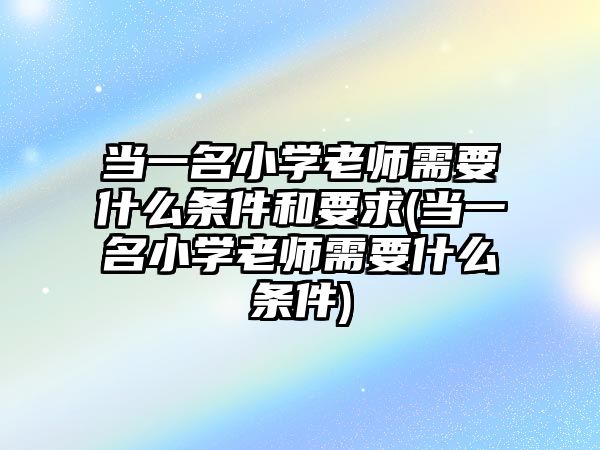 当一名小学老师需要什么条件和要求(当一名小学老师需要什么条件)